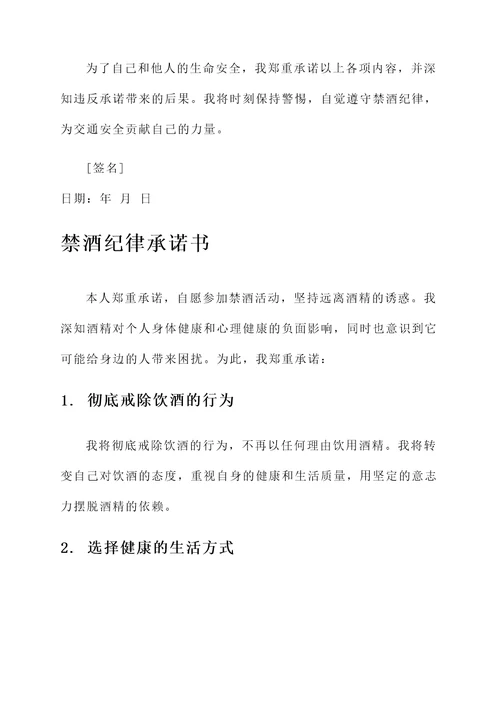 为了自己和他人的生命安全，我郑重承诺以上各项内容，并深知违反承诺带来的后果。我将时刻保持警惕，自觉遵守禁酒纪律，为交通安全贡献自己的力量。

[签名]

日期：年 月 日

禁酒纪律承诺书

本人郑重承诺，自愿参加禁酒活动，坚持远离酒精的诱惑。我深知酒精对个人身体健康和心理健康的负面影响，同时也意识到它可能给身边的人带来困扰。为此，我郑重承诺：

1. 彻底戒除饮酒的行为

我将彻底戒除饮酒的行为，不再以任何理由饮用酒精。我将转变自己对饮酒的态度，重视自身的健康和生活质量，用坚定的意志力摆脱酒精的依赖。

2. 选择健康的生活方式